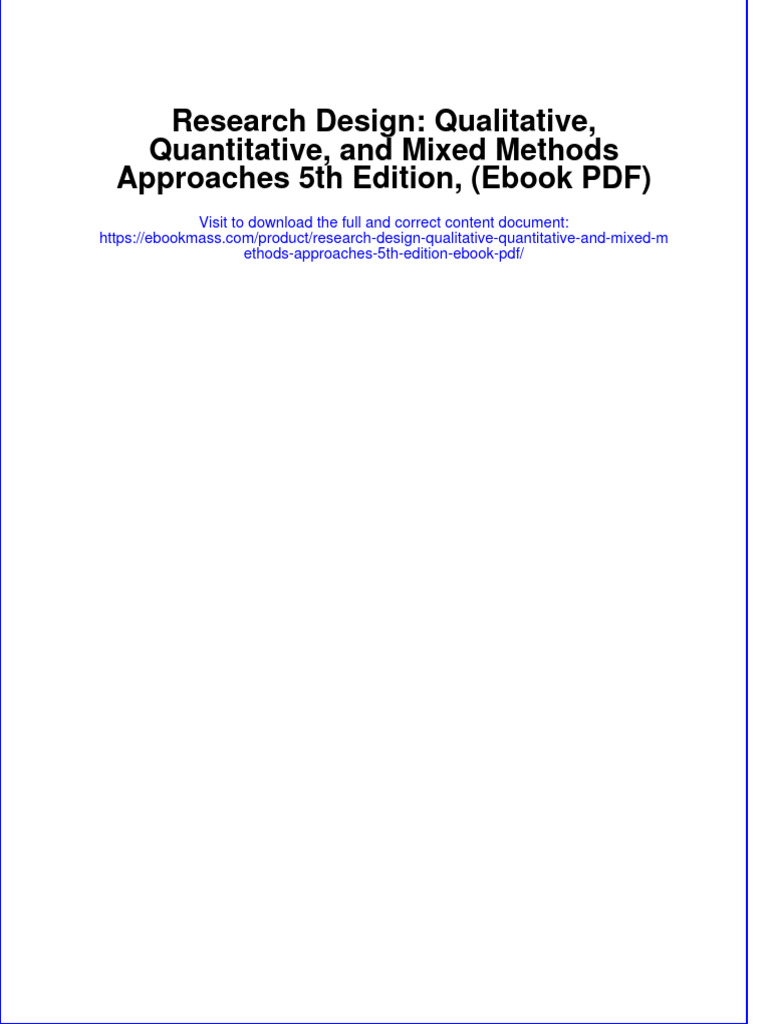 Research Design: Qualitative, Quantitative, and Mixed Methods Approaches 5th Edition, (Ebook PDF)

Visit to download the full and correct content document:
https://ebookmass.com/product/research-design-qualitative-quantitative-and-mixed-methods-approaches-5th-edition-ebook-pdf/